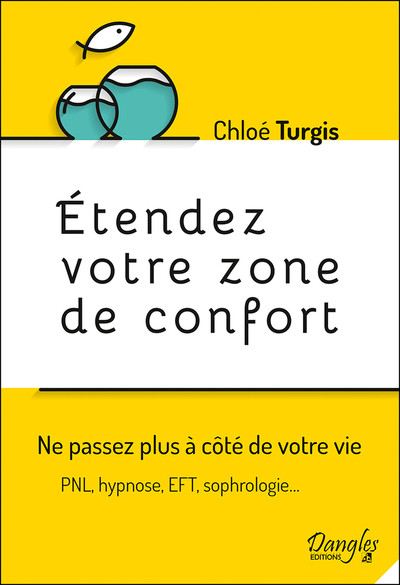 Chloé Turgis

Étendez votre zone de confort

Ne passez plus à côté de votre vie

PNL, hypnose, EFT, sophrologie...

Dangles
EDITIONS